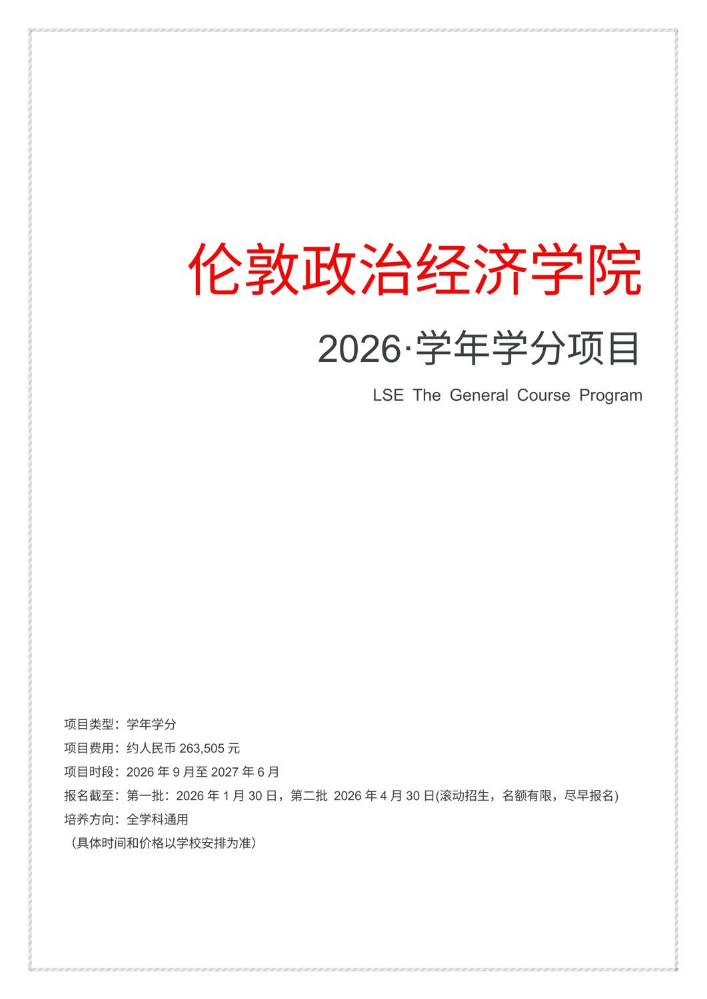 伦敦政治经济学院

2026·学年学分项目

LSE The General Course Program

项目类型：学年学分
项目费用：约人民币 263,505 元
项目时段：2026 年 9 月至 2027 年 6 月
报名截至：第一批：2026 年 1 月 30 日，第二批 2026 年 4 月 30 日(滚动招生，名额有限，尽早报名)
培养方向：全学科通用
（具体时间和价格以学校安排为准）